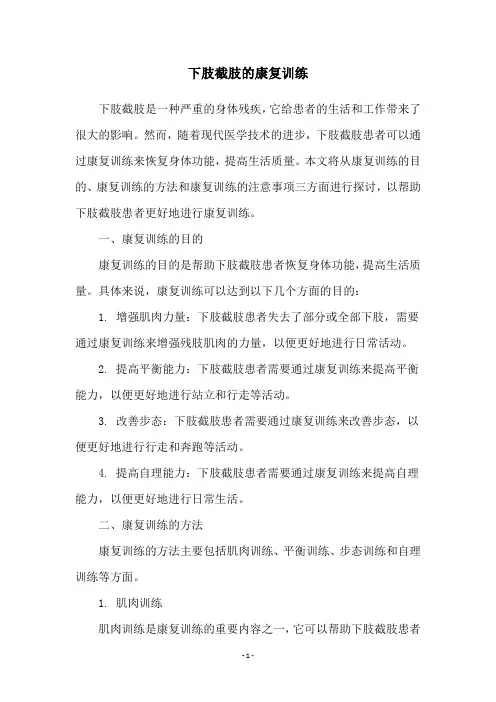 下肢截肢的康复训练

下肢截肢是一种严重的身体残疾，它给患者的生活和工作带来了很大的影响。然而，随着现代医学技术的进步，下肢截肢患者可以通过康复训练来恢复身体功能，提高生活质量。本文将从康复训练的目的、康复训练的方法和康复训练的注意事项三方面进行探讨，以帮助下肢截肢患者更好地进行康复训练。

一、康复训练的目的

康复训练的目的是帮助下肢截肢患者恢复身体功能，提高生活质量。具体来说，康复训练可以达到以下几个方面的目的：

1. 增强肌肉力量：下肢截肢患者失去了部分或全部下肢，需要通过康复训练来增强残肢肌肉的力量，以便更好地进行日常活动。

2. 提高平衡能力：下肢截肢患者需要通过康复训练来提高平衡能力，以便更好地进行站立和行走等活动。

3. 改善步态：下肢截肢患者需要通过康复训练来改善步态，以便更好地进行行走和奔跑等活动。

4. 提高自理能力：下肢截肢患者需要通过康复训练来提高自理能力，以便更好地进行日常生活。

二、康复训练的方法

康复训练的方法主要包括肌肉训练、平衡训练、步态训练和自理训练等方面。

1. 肌肉训练

肌肉训练是康复训练的重要内容之一，它可以帮助下肢截肢患者

- 1 -